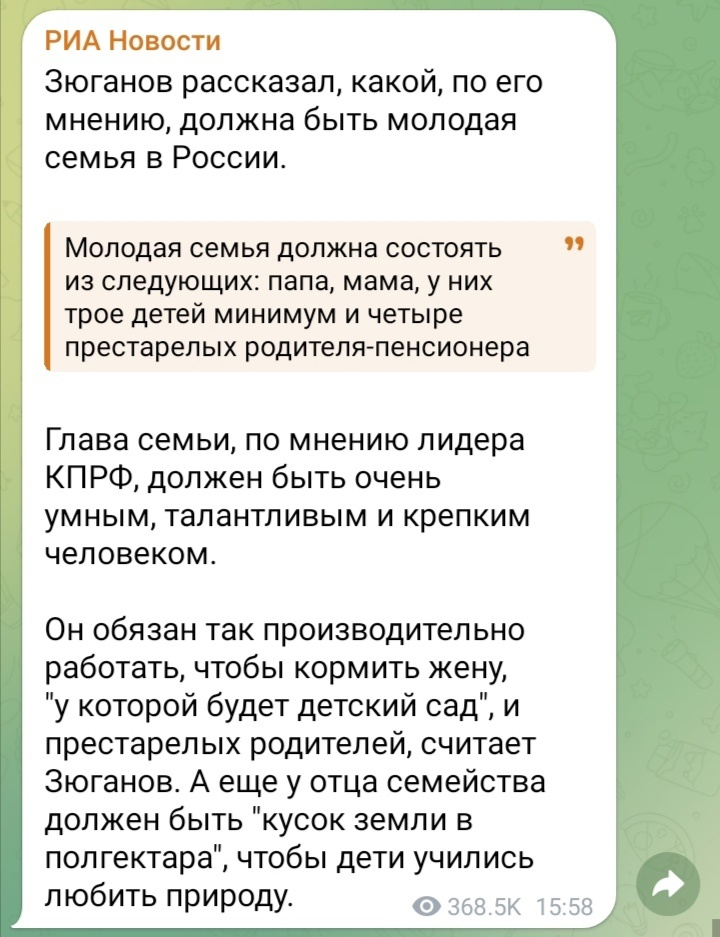 РИА Новости
Зюганов рассказал, какой, по его мнению, должна быть молодая семья в России.

Молодая семья должна состоять из следующих: папа, мама, у них трое детей минимум и четыре престарелых родителя-пенсионера

Глава семьи, по мнению лидера КПРФ, должен быть очень умным, талантливым и крепким человеком.

Он обязан так производительно работать, чтобы кормить жену, "у которой будет детский сад", и престарелых родителей, считает Зюганов. А еще у отца семейства должен быть "кусок земли в полгектара", чтобы дети учились любить природу.

368.5K 15:58